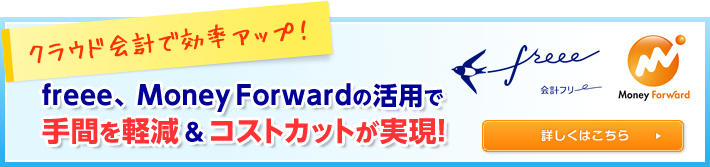 クラウド会計で効率アップ!

freee、Money Forwardの活用で
手間を軽減＆コストカットが実現!

freee
会計フリー

Money Forward

詳しくはこちら